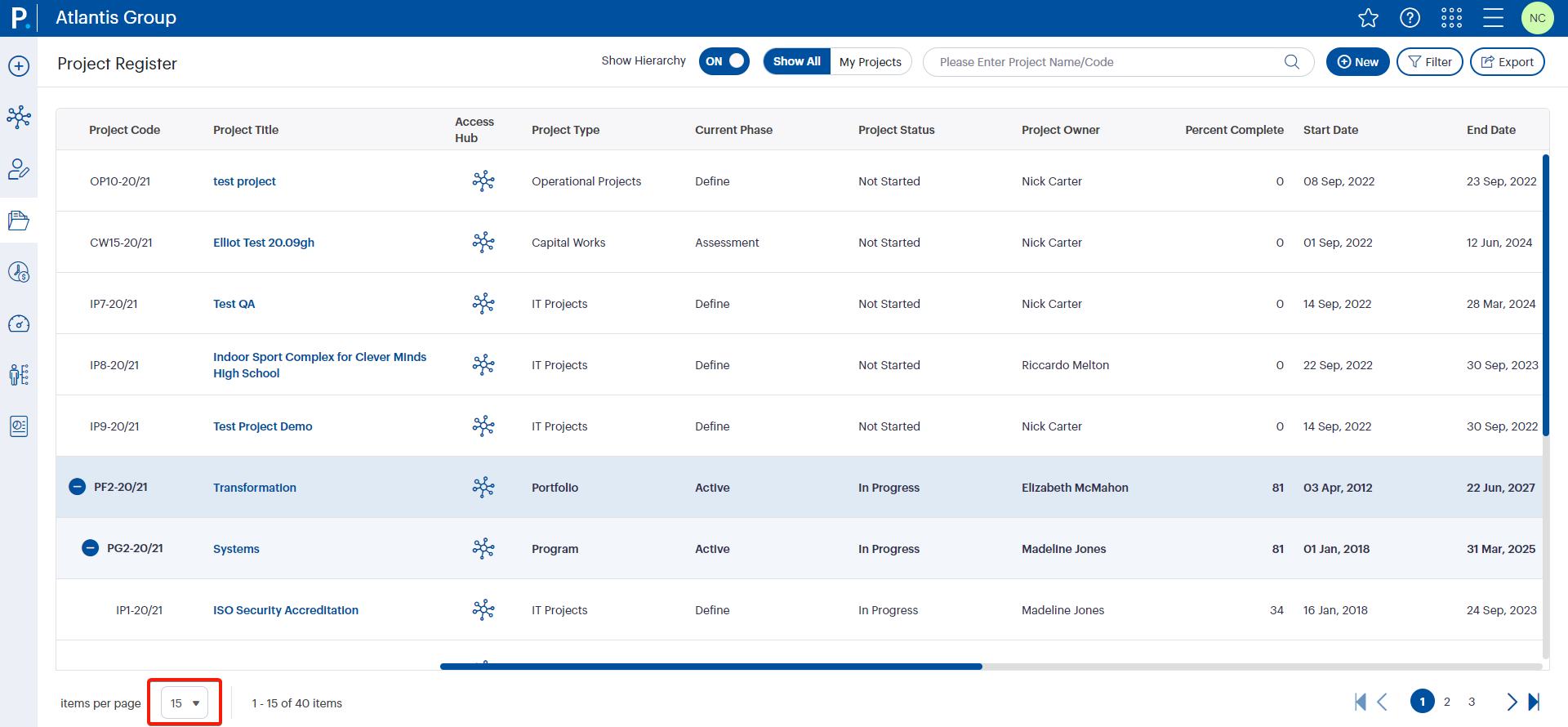 P. Atlantis Group

NC

Project Register

Show Hierarchy ON Show All My Projects Please Enter Project Name/Code New Filter Export

| Project Code | Project Title | Access Hub | Project Type | Current Phase | Project Status | Project Owner | Percent Complete | Start Date | End Date |
|---|---|---|---|---|---|---|---|---|---|
| OP10-20/21 | test project | | Operational Projects | Define | Not Started | Nick Carter | 0 | 08 Sep, 2022 | 23 Sep, 2022 |
| CW15-20/21 | Elliot Test 20.09gh | | Capital Works | Assessment | Not Started | Nick Carter | 0 | 01 Sep, 2022 | 12 Jun, 2024 |
| IP7-20/21 | Test QA | | IT Projects | Define | Not Started | Nick Carter | 0 | 14 Sep, 2022 | 28 Mar, 2024 |
| IP8-20/21 | Indoor Sport Complex for Clever Minds High School | | IT Projects | Define | Not Started | Riccardo Melton | 0 | 22 Sep, 2022 | 30 Sep, 2023 |
| IP9-20/21 | Test Project Demo | | IT Projects | Define | Not Started | Nick Carter | 0 | 14 Sep, 2022 | 30 Sep, 2022 |
| PF2-20/21 | Transformation | | Portfolio | Active | In Progress | Elizabeth McMahon | 81 | 03 Apr, 2012 | 22 Jun, 2027 |
| PG2-20/21 | Systems | | Program | Active | In Progress | Madeline Jones | 81 | 01 Jan, 2018 | 31 Mar, 2025 |
| IP1-20/21 | ISO Security Accreditation | | IT Projects | Define | In Progress | Madeline Jones | 34 | 16 Jan, 2018 | 24 Sep, 2023 |

items per page 15 1 - 15 of 40 items

1 2 3